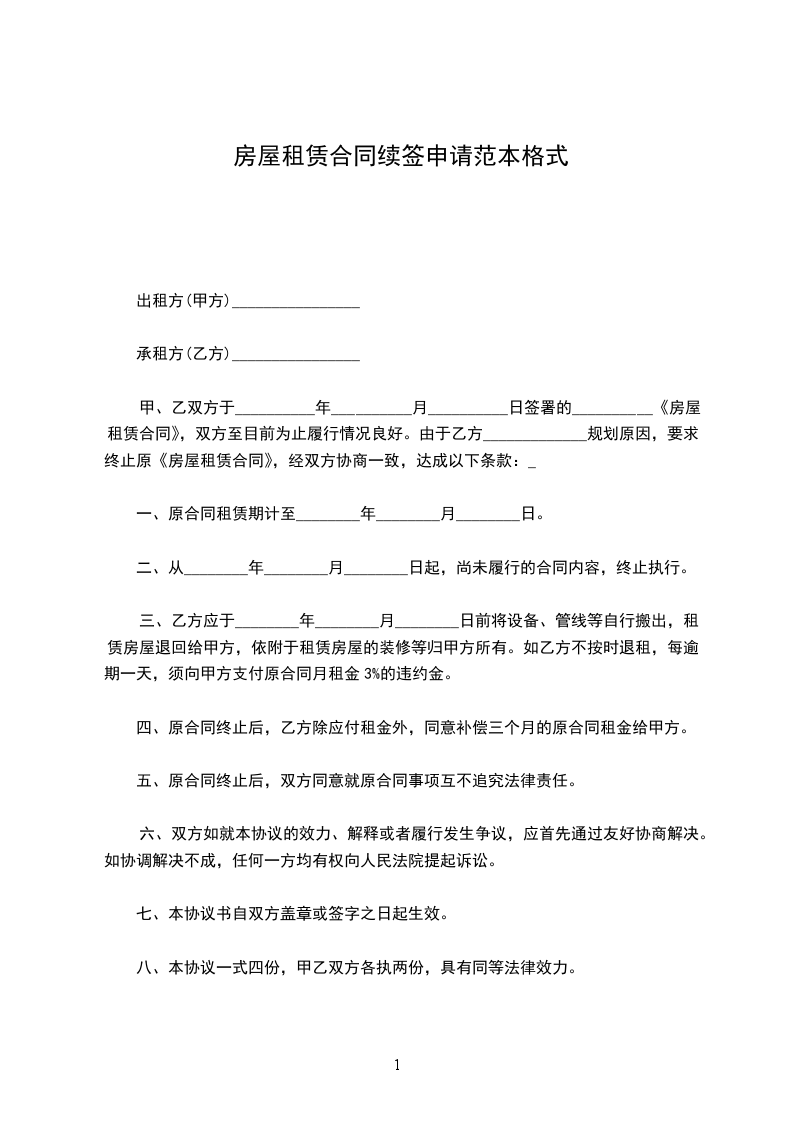 房屋租赁合同续签申请范本格式

出租方(甲方)________________

承租方(乙方)________________

甲、乙双方于__________年__________月__________日签署的__________《房屋租赁合同》，双方至目前为止履行情况良好。由于乙方_____________规划原因，要求终止原《房屋租赁合同》，经双方协商一致，达成以下条款：_

一、原合同租赁期计至________年________月________日。

二、从________年________月________日起，尚未履行的合同内容，终止执行。

三、乙方应于________年________月________日前将设备、管线等自行搬出，租赁房屋退回给甲方，依附于租赁房屋的装修等归甲方所有。如乙方不按时退租，每逾期一天，须向甲方支付原合同月租金 3%的违约金。

四、原合同终止后，乙方除应付租金外，同意补偿三个月的原合同租金给甲方。

五、原合同终止后，双方同意就原合同事项互不追究法律责任。

六、双方如就本协议的效力、解释或者履行发生争议，应首先通过友好协商解决。如协调解决不成，任何一方均有权向人民法院提起诉讼。

七、本协议书自双方盖章或签字之日起生效。

八、本协议一式四份，甲乙双方各执两份，具有同等法律效力。

1